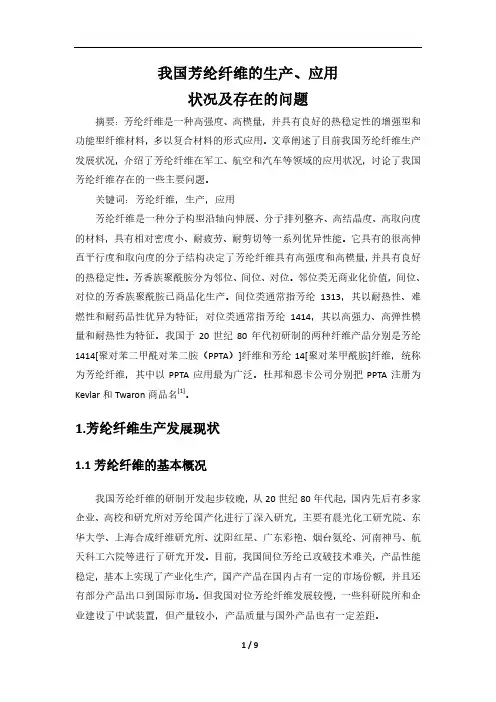 我国芳纶纤维的生产、应用
状况及存在的问题

摘要：芳纶纤维是一种高强度、高模量，并具有良好的热稳定性的增强型和功能型纤维材料，多以复合材料的形式应用。文章阐述了目前我国芳纶纤维生产发展状况，介绍了芳纶纤维在军工、航空和汽车等领域的应用状况，讨论了我国芳纶纤维存在的一些主要问题。

关键词：芳纶纤维，生产，应用

芳纶纤维是一种分子构型沿轴向伸展、分子排列整齐、高结晶度、高取向度的材料，具有相对密度小、耐疲劳、耐剪切等一系列优异性能。它具有的很高伸直平行度和取向度的分子结构决定了芳纶纤维具有高强度和高模量，并具有良好的热稳定性。芳香族聚酰胺分为邻位、间位、对位。邻位类无商业化价值，间位、对位的芳香族聚酰胺已商品化生产。间位类通常指芳纶 1313，其以耐热性、难燃性和耐药品性优异为特征；对位类通常指芳纶 1414，其以高强力、高弹性模量和耐热性为特征。我国于 20 世纪 80 年代初研制的两种纤维产品分别是芳纶 1414[聚对苯二甲酰对苯二胺（PPTA）]纤维和芳纶 14[聚对苯甲酰胺]纤维，统称为芳纶纤维，其中以 PPTA 应用最为广泛。杜邦和恩卡公司分别把 PPTA 注册为 Kevlar 和 Twaron 商品名$^{[1]}$。

1.芳纶纤维生产发展现状

1.1 芳纶纤维的基本概况

我国芳纶纤维的研制开发起步较晚，从 20 世纪 80 年代起，国内先后有多家企业、高校和研究所对芳纶国产化进行了深入研究，主要有晨光化工研究院、东华大学、上海合成纤维研究所、沈阳红星、广东彩艳、烟台氨纶、河南神马、航天科工六院等进行了研究开发。目前，我国间位芳纶已攻破技术难关，产品性能稳定，基本上实现了产业化生产，国产产品在国内占有一定的市场份额，并且还有部分产品出口到国际市场。但我国对位芳纶纤维发展较慢，一些科研院所和企业建设了中试装置，但产量较小，产品质量与国外产品也有一定差距。

1 / 9